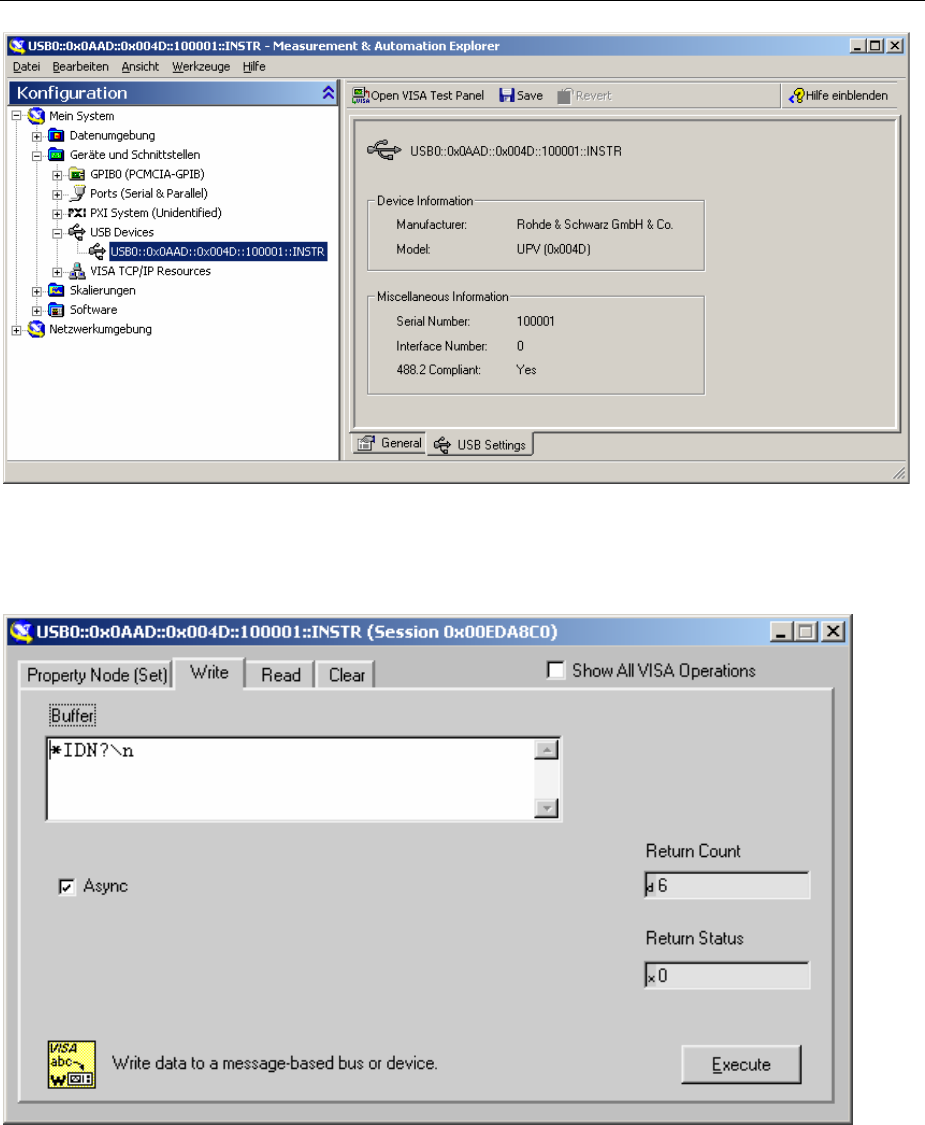 USB0::0x0AAD::0x004D::100001::INSTR - Measurement & Automation Explorer

Datei Bearbeiten Ansicht Werkzeuge Hilfe

Konfiguration

Mein System
Datenumgebung
Geräte und Schnittstellen
GPIB0 (PCMCIA-GPIB)
Ports (Serial & Parallel)
PXI System (Unidentified)
USB Devices
USB0::0x0AAD::0x004D::100001::INSTR
VISA TCP/IP Resources
Skalierungen
Software
Netzwerkumgebung

Open VISA Test Panel Save Revert Hilfe einblenden

USB0::0x0AAD::0x004D::100001::INSTR

Device Information
Manufacturer: Rohde & Schwarz GmbH & Co.
Model: UPV (0x004D)

Miscellaneous Information
Serial Number: 100001
Interface Number: 0
488.2 Compliant: Yes

General USB Settings

USB0::0x0AAD::0x004D::100001::INSTR (Session 0x00EDA8C0)

Property Node (Set) Write Read Clear

Show All VISA Operations

Buffer

*IDN?\n

Async

Return Count
d 6

Return Status
x 0

VISA abc W

Write data to a message-based bus or device.

Execute